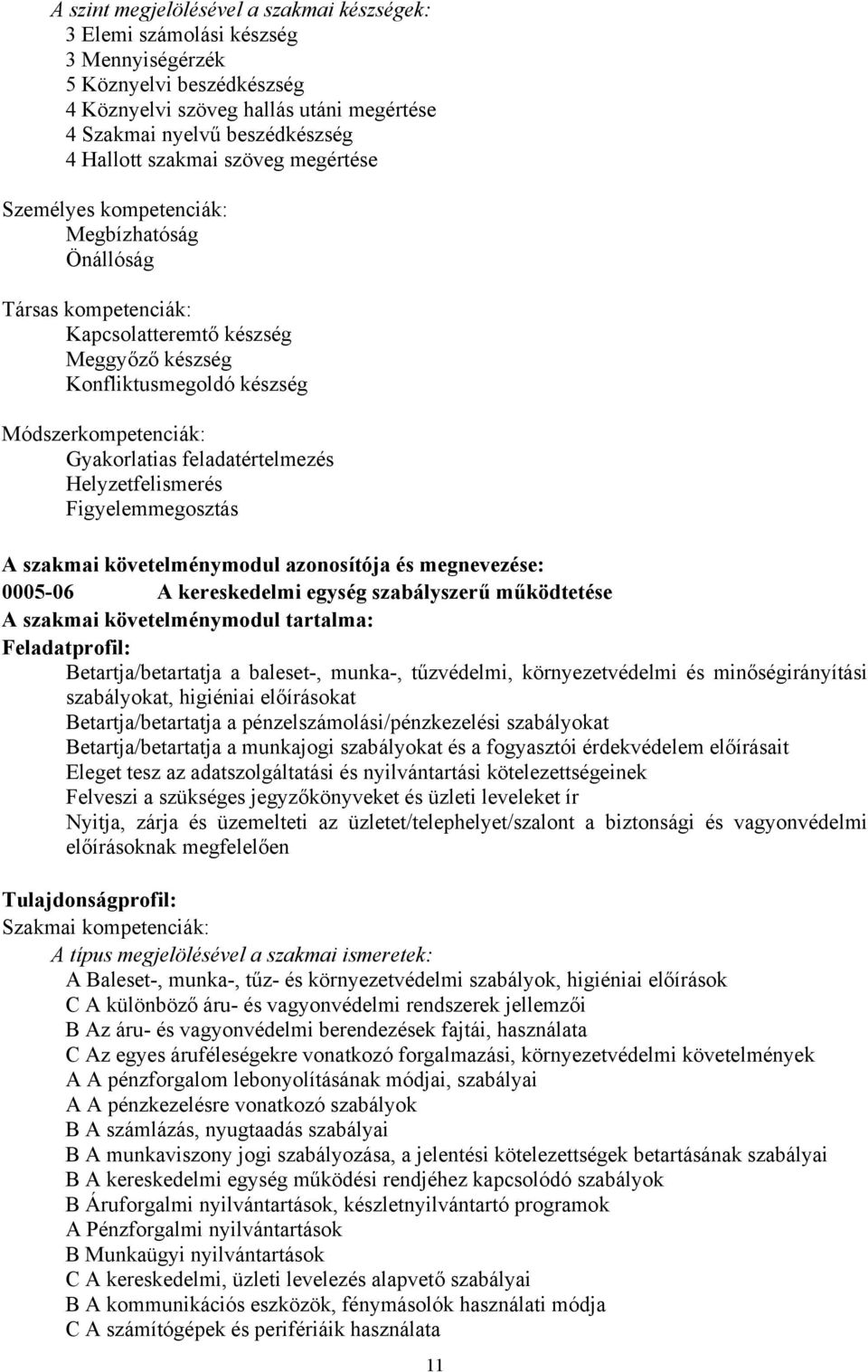 A szint megjelölésével a szakmai készségek:
3 Elemi számolási készség
3 Mennyiségérzék
5 Köznyelvi beszédkészség
4 Köznyelvi szöveg hallás utáni megértése
4 Szakmai nyelvű beszédkészség
4 Hallott szakmai szöveg megértése

Személyes kompetenciák:
Megbízhatóság
Önállóság

Társas kompetenciák:
Kapcsolatteremtő készség
Meggyőző készség
Konfliktusmegoldó készség

Módszerkompetenciák:
Gyakorlatias feladatértelmezés
Helyzetfelismerés
Figyelemmegosztás

A szakmai követelménymodul azonosítója és megnevezése:
0005-06 A kereskedelmi egység szabályszerű működtetése
A szakmai követelménymodul tartalma:
Feladatprofil:
Betartja/betartatja a baleset-, munka-, tűzvédelmi, környezetvédelmi és minőségirányítási szabályokat, higiéniai előírásokat
Betartja/betartatja a pénzelszámolási/pénzkezelési szabályokat
Betartja/betartatja a munkajogi szabályokat és a fogyasztói érdekvédelem előírásait
Eleget tesz az adatszolgáltatási és nyilvántartási kötelezettségeinek
Felveszi a szükséges jegyzőkönyveket és üzleti leveleket ír
Nyitja, zárja és üzemelteti az üzletet/telephelyet/szalont a biztonsági és vagyonvédelmi előírásoknak megfelelően

Tulajdonságprofil:
Szakmai kompetenciák:
A típus megjelölésével a szakmai ismeretek:
A Baleset-, munka-, tűz- és környezetvédelmi szabályok, higiéniai előírások
C A különböző áru- és vagyonvédelmi rendszerek jellemzői
B Az áru- és vagyonvédelmi berendezések fajtái, használata
C Az egyes áruféleségekre vonatkozó forgalmazási, környezetvédelmi követelmények
A A pénzforgalom lebonyolításának módjai, szabályai
A A pénzkezelésre vonatkozó szabályok
B A számlázás, nyugtaadás szabályai
B A munkaviszony jogi szabályozása, a jelentési kötelezettségek betartásának szabályai
B A kereskedelmi egység működési rendjéhez kapcsolódó szabályok
B Áruforgalmi nyilvántartások, készletnyilvántartó programok
A Pénzforgalmi nyilvántartások
B Munkaügyi nyilvántartások
C A kereskedelmi, üzleti levelezés alapvető szabályai
B A kommunikációs eszközök, fénymásolók használati módja
C A számítógépek és perifériáik használata

11